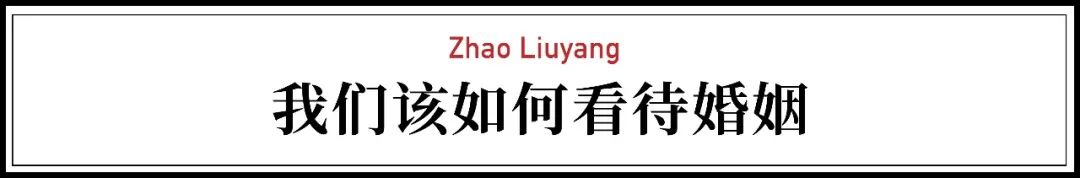 Zhao Liuyang

我们该如何看待婚姻